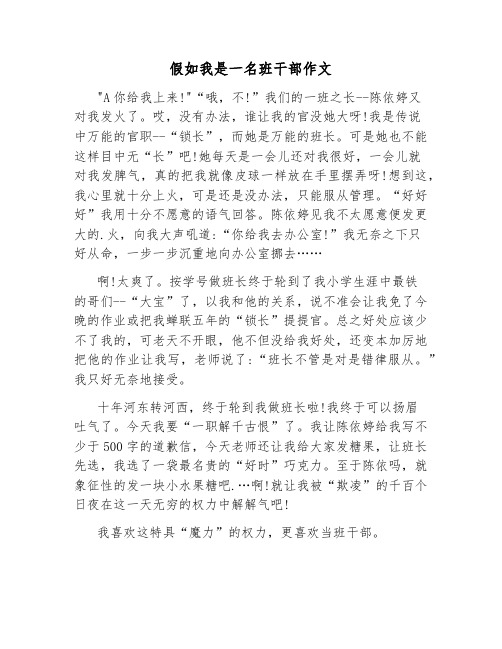 假如我是一名班干部作文

"A你给我上来!"“哦，不!”我们的一班之长--陈依婷又对我发火了。哎，没有办法，谁让我的官没她大呀!我是传说中万能的官职--“锁长”，而她是万能的班长。可是她也不能这样目中无“长”吧!她每天是一会儿还对我很好，一会儿就对我发脾气，真的把我就像皮球一样放在手里摆弄呀!想到这，我心里就十分上火，可是还是没办法，只能服从管理。“好好好”我用十分不愿意的语气回答。陈依婷见我不太愿意便发更大的.火，向我大声吼道:“你给我去办公室!”我无奈之下只好从命，一步一步沉重地向办公室挪去……

啊!太爽了。按学号做班长终于轮到了我小学生涯中最铁的哥们--“大宝”了，以我和他的关系，说不准会让我免了今晚的作业或把我蝉联五年的“锁长”提提官。总之好处应该少不了我的，可老天不开眼，他不但没给我好处，还变本加厉地把他的作业让我写，老师说了:“班长不管是对是错律服从。”我只好无奈地接受。

十年河东转河西，终于轮到我做班长啦!我终于可以扬眉吐气了。今天我要“一职解千古恨”了。我让陈依婷给我写不少于500字的道歉信，今天老师还让我给大家发糖果，让班长先选，我选了一袋最名贵的“好时”巧克力。至于陈依吗，就象征性的发一块小水果糖吧.…啊!就让我被“欺凌”的千百个日夜在这一天无穷的权力中解解气吧!

我喜欢这特具“魔力”的权力，更喜欢当班干部。